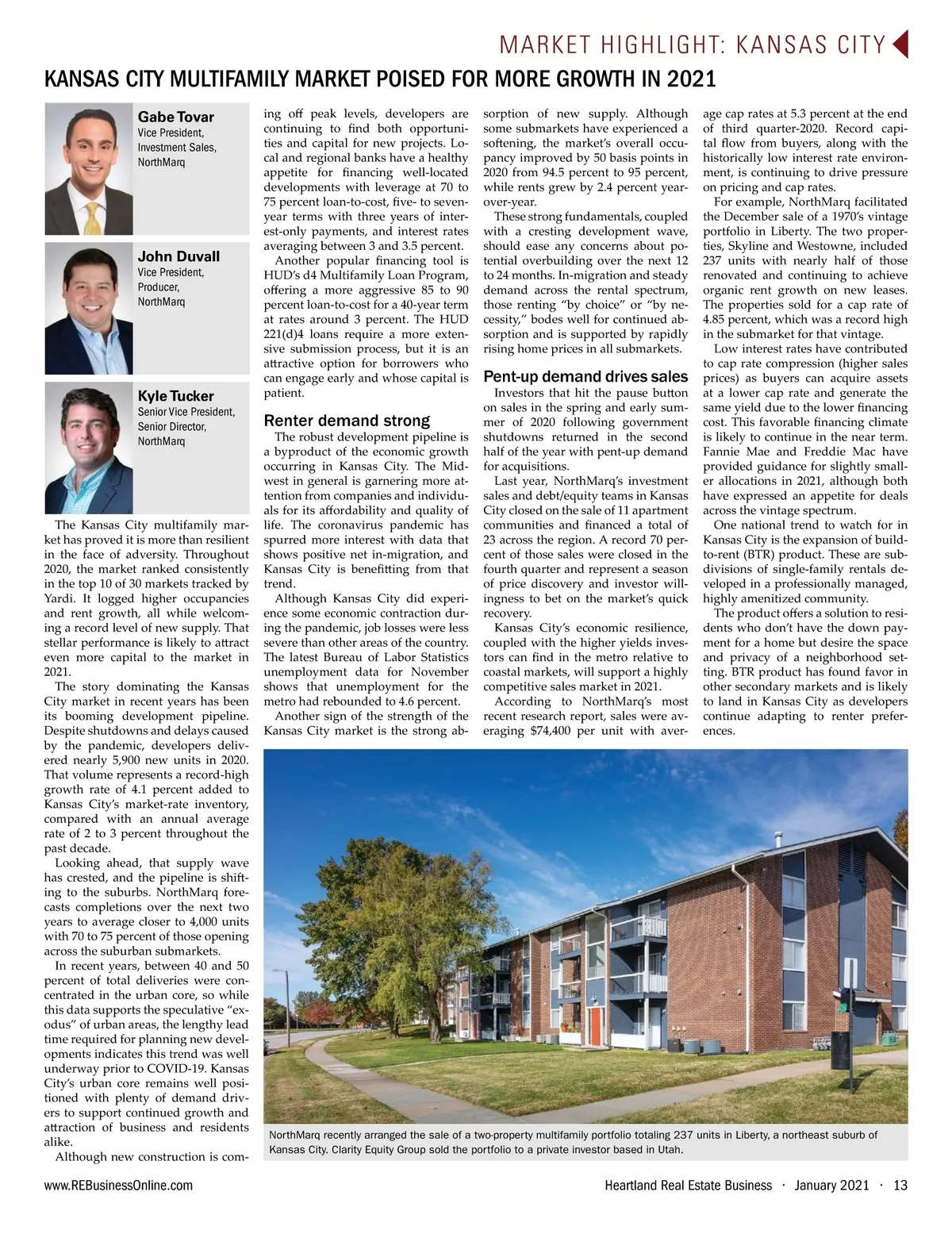 MARKET HIGHLIGHT: KANSAS CITY

KANSAS CITY MULTIFAMILY MARKET POISED FOR MORE GROWTH IN 2021

Gabe Tovar
Vice President, Investment Sales, NorthMarq

John Duvall
Vice President, Producer, NorthMarq

Kyle Tucker
Senior Vice President, Senior Director, NorthMarq

The Kansas City multifamily market has proved it is more than resilient in the face of adversity. Throughout 2020, the market ranked consistently in the top 10 of 30 markets tracked by Yardi. It logged higher occupancies and rent growth, all while welcoming a record level of new supply. That stellar performance is likely to attract even more capital to the market in 2021.

The story dominating the Kansas City market in recent years has been its booming development pipeline. Despite shutdowns and delays caused by the pandemic, developers delivered nearly 5,900 new units in 2020. That volume represents a record-high growth rate of 4.1 percent added to Kansas City's market-rate inventory, compared with an annual average rate of 2 to 3 percent throughout the past decade.

Looking ahead, that supply wave has crested, and the pipeline is shifting to the suburbs. NorthMarq forecasts completions over the next two years to average closer to 4,000 units with 70 to 75 percent of those opening across the suburban submarkets.

In recent years, between 40 and 50 percent of total deliveries were concentrated in the urban core, so while this data supports the speculative "exodus" of urban areas, the lengthy lead time required for planning new developments indicates this trend was well underway prior to COVID-19. Kansas City's urban core remains well positioned with plenty of demand drivers to support continued growth and attraction of business and residents alike.

Although new construction is coming off peak levels, developers are continuing to find both opportunities and capital for new projects. Local and regional banks have a healthy appetite for financing well-located developments with leverage at 70 to 75 percent loan-to-cost, five- to seven-year terms with three years of interest-only payments, and interest rates averaging between 3 and 3.5 percent.

Another popular financing tool is HUD's d4 Multifamily Loan Program, offering a more aggressive 85 to 90 percent loan-to-cost for a 40-year term at rates around 3 percent. The HUD 221(d)4 loans require a more extensive submission process, but it is an attractive option for borrowers who can engage early and whose capital is patient.

Renter demand strong

The robust development pipeline is a byproduct of the economic growth occurring in Kansas City. The Midwest in general is garnering more attention from companies and individuals for its affordability and quality of life. The coronavirus pandemic has spurred more interest with data that shows positive net in-migration, and Kansas City is benefitting from that trend.

Although Kansas City did experience some economic contraction during the pandemic, job losses were less severe than other areas of the country. The latest Bureau of Labor Statistics unemployment data for November shows that unemployment for the metro had rebounded to 4.6 percent.

Another sign of the strength of the Kansas City market is the strong absorption of new supply. Although some submarkets have experienced a softening, the market's overall occupancy improved by 50 basis points in 2020 from 94.5 percent to 95 percent, while rents grew by 2.4 percent year-over-year.

These strong fundamentals, coupled with a cresting development wave, should ease any concerns about potential overbuilding over the next 12 to 24 months. In-migration and steady demand across the rental spectrum, those renting "by choice" or "by necessity," bodes well for continued absorption and is supported by rapidly rising home prices in all submarkets.

Pent-up demand drives sales

Investors that hit the pause button on sales in the spring and early summer of 2020 following government shutdowns returned in the second half of the year with pent-up demand for acquisitions.

Last year, NorthMarq's investment sales and debt/equity teams in Kansas City closed on the sale of 11 apartment communities and financed a total of 23 across the region. A record 70 percent of those sales were closed in the fourth quarter and represent a season of price discovery and investor willingness to bet on the market's quick recovery.

Kansas City's economic resilience, coupled with the higher yields investors can find in the metro relative to coastal markets, will support a highly competitive sales market in 2021.

According to NorthMarq's most recent research report, sales were averaging $74,400 per unit with average cap rates at 5.3 percent at the end of third quarter-2020. Record capital flow from buyers, along with the historically low interest rate environment, is continuing to drive pressure on pricing and cap rates.

For example, NorthMarq facilitated the December sale of a 1970's vintage portfolio in Liberty. The two properties, Skyline and Westowne, included 237 units with nearly half of those renovated and continuing to achieve organic rent growth on new leases. The properties sold for a cap rate of 4.85 percent, which was a record high in the submarket for that vintage.

Low interest rates have contributed to cap rate compression (higher sales prices) as buyers can acquire assets at a lower cap rate and generate the same yield due to the lower financing cost. This favorable financing climate is likely to continue in the near term. Fannie Mae and Freddie Mac have provided guidance for slightly smaller allocations in 2021, although both have expressed an appetite for deals across the vintage spectrum.

One national trend to watch for in Kansas City is the expansion of build-to-rent (BTR) product. These are subdivisions of single-family rentals developed in a professionally managed, highly amenitized community.

The product offers a solution to residents who don't have the down payment for a home but desire the space and privacy of a neighborhood setting. BTR product has found favor in other secondary markets and is likely to land in Kansas City as developers continue adapting to renter preferences.

NorthMarq recently arranged the sale of a two-property multifamily portfolio totaling 237 units in Liberty, a northeast suburb of Kansas City. Clarity Equity Group sold the portfolio to a private investor based in Utah.

www.REBusinessOnline.com

Heartland Real Estate Business · January 2021 · 13